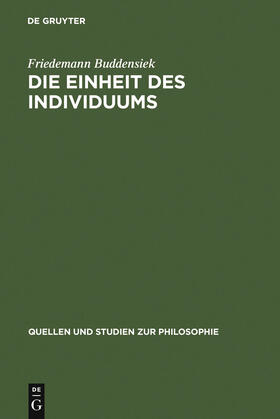 DE GRUYTER

Friedemann Buddensiek
DIE EINHEIT DES INDIVIDUUMS

QUELLEN UND STUDIEN ZUR PHILOSOPHIE

DE
G